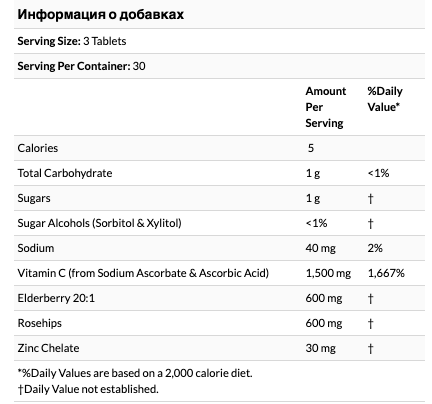 Информация о добавках

Serving Size: 3 Tablets

Serving Per Container: 30

| | Amount Per Serving | %Daily Value* |
|---|---|---|
| Calories | 5 | |
| Total Carbohydrate | 1 g | <1% |
| Sugars | 1 g | † |
| Sugar Alcohols (Sorbitol & Xylitol) | <1% | † |
| Sodium | 40 mg | 2% |
| Vitamin C (from Sodium Ascorbate & Ascorbic Acid) | 1,500 mg | 1,667% |
| Elderberry 20:1 | 600 mg | † |
| Rosehips | 600 mg | † |
| Zinc Chelate | 30 mg | † |

*%Daily Values are based on a 2,000 calorie diet.
†Daily Value not established.